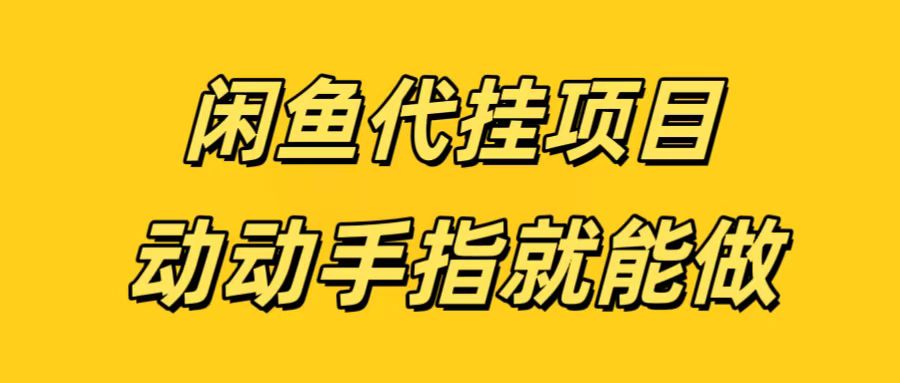 闲鱼代挂项目
动动手指就能做